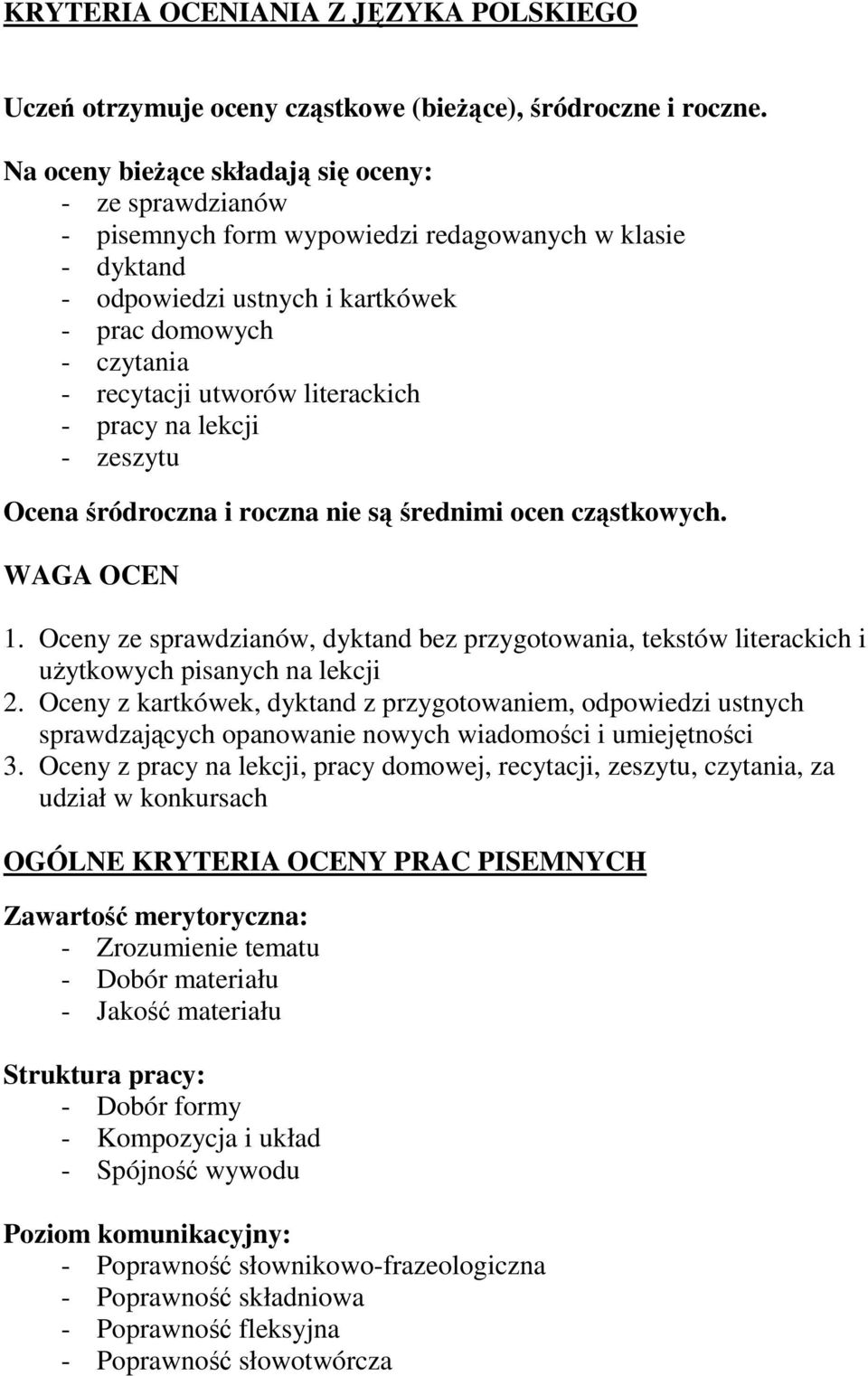 KRYTERIA OCENIANIA Z JĘZYKA POLSKIEGO

Uczeń otrzymuje oceny cząstkowe (bieżące), śródroczne i roczne.

Na oceny bieżące składają się oceny:
- ze sprawdzianów
- pisemnych form wypowiedzi redagowanych w klasie
- dyktand
- odpowiedzi ustnych i kartkówek
- prac domowych
- czytania
- recytacji utworów literackich
- pracy na lekcji
- zeszytu

Ocena śródroczna i roczna nie są średnimi ocen cząstkowych.

WAGA OCEN

1. Oceny ze sprawdzianów, dyktand bez przygotowania, tekstów literackich i użytkowych pisanych na lekcji
2. Oceny z kartkówek, dyktand z przygotowaniem, odpowiedzi ustnych sprawdzających opanowanie nowych wiadomości i umiejętności
3. Oceny z pracy na lekcji, pracy domowej, recytacji, zeszytu, czytania, za udział w konkursach

OGÓLNE KRYTERIA OCENY PRAC PISEMNYCH

Zawartość merytoryczna:
- Zrozumienie tematu
- Dobór materiału
- Jakość materiału

Struktura pracy:
- Dobór formy
- Kompozycja i układ
- Spójność wywodu

Poziom komunikacyjny:
- Poprawność słownikowo-frazeologiczna
- Poprawność składniowa
- Poprawność fleksyjna
- Poprawność słowotwórcza